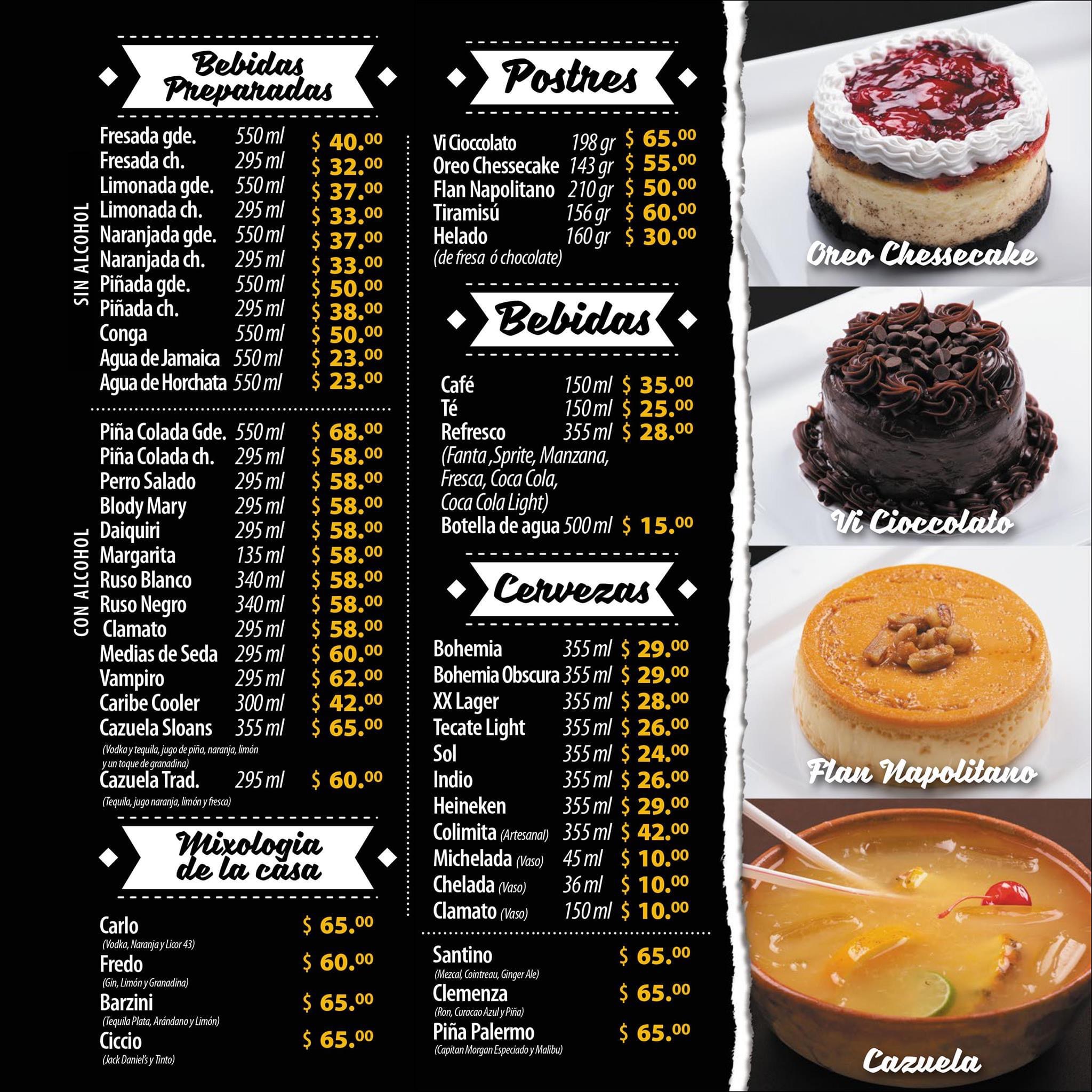 Bebidas Preparadas

SIN ALCOHOL

Fresada gde. 550 ml $ 40.00
Fresada ch. 295 ml $ 32.00
Limonada gde. 550 ml $ 37.00
Limonada ch. 295 ml $ 33.00
Naranjada gde. 550 ml $ 37.00
Naranjada ch. 295 ml $ 33.00
Piñada gde. 550 ml $ 50.00
Piñada ch. 295 ml $ 38.00
Conga 550 ml $ 50.00
Agua de Jamaica 550 ml $ 23.00
Agua de Horchata 550 ml $ 23.00

CON ALCOHOL

Piña Colada Gde. 550 ml $ 68.00
Piña Colada ch. 295 ml $ 58.00
Perro Salado 295 ml $ 58.00
Blody Mary 295 ml $ 58.00
Daiquiri 295 ml $ 58.00
Margarita 135 ml $ 58.00
Ruso Blanco 340 ml $ 58.00
Ruso Negro 340 ml $ 58.00
Clamato 295 ml $ 58.00
Medias de Seda 295 ml $ 60.00
Vampiro 295 ml $ 62.00
Caribe Cooler 300 ml $ 42.00
Cazuela Sloans 355 ml $ 65.00
(Vodka y tequila, jugo de piña, naranja, limón y un toque de granadina)
Cazuela Trad. 295 ml $ 60.00
(Tequila, jugo naranja, limón y fresca)

Mixologia de la casa

Carlo $ 65.00
(Vodka, Naranja y Licor 43)
Fredo $ 60.00
(Gin, Limón y Granadina)
Barzini $ 65.00
(Tequila Plata, Arándano y Limón)
Ciccio $ 65.00
(Jack Daniel's y Tinto)

Postres

Vi Cioccolato 198 gr $ 65.00
Oreo Chessecake 143 gr $ 55.00
Flan Napolitano 210 gr $ 50.00
Tiramisú 156 gr $ 60.00
Helado 160 gr $ 30.00
(de fresa ó chocolate)

Bebidas

Café 150 ml $ 35.00
Té 150 ml $ 25.00
Refresco 355 ml $ 28.00
(Fanta ,Sprite, Manzana, Fresca, Coca Cola, Coca Cola Light)
Botella de agua 500 ml $ 15.00

Cervezas

Bohemia 355 ml $ 29.00
Bohemia Obscura 355 ml $ 29.00
XX Lager 355 ml $ 28.00
Tecate Light 355 ml $ 26.00
Sol 355 ml $ 24.00
Indio 355 ml $ 26.00
Heineken 355 ml $ 29.00
Colimita (Artesanal) 355 ml $ 42.00
Michelada (Vaso) 45 ml $ 10.00
Chelada (Vaso) 36 ml $ 10.00
Clamato (Vaso) 150 ml $ 10.00

Santino $ 65.00
(Mezcal, Cointreau, Ginger Ale)
Clemenza $ 65.00
(Ron, Curacao Azul y Piña)
Piña Palermo $ 65.00
(Capitan Morgan Especiado y Malibu)

Oreo Chessecake

Vi Cioccolato

Flan Napolitano

Cazuela